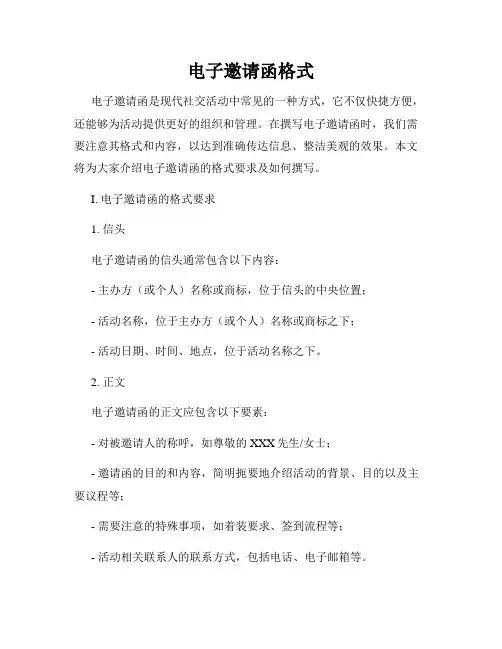 电子邀请函格式

电子邀请函是现代社交活动中常见的一种方式，它不仅快捷方便，还能够为活动提供更好的组织和管理。在撰写电子邀请函时，我们需要注意其格式和内容，以达到准确传达信息、整洁美观的效果。本文将为大家介绍电子邀请函的格式要求及如何撰写。

I. 电子邀请函的格式要求

1. 信头

电子邀请函的信头通常包含以下内容：

- 主办方（或个人）名称或商标，位于信头的中央位置；

- 活动名称，位于主办方（或个人）名称或商标之下；

- 活动日期、时间、地点，位于活动名称之下。

2. 正文

电子邀请函的正文应包含以下要素：

- 对被邀请人的称呼，如尊敬的 XXX 先生/女士；

- 邀请函的目的和内容，简明扼要地介绍活动的背景、目的以及主要议程等；

- 需要注意的特殊事项，如着装要求、签到流程等；

- 活动相关联系人的联系方式，包括电话、电子邮箱等。